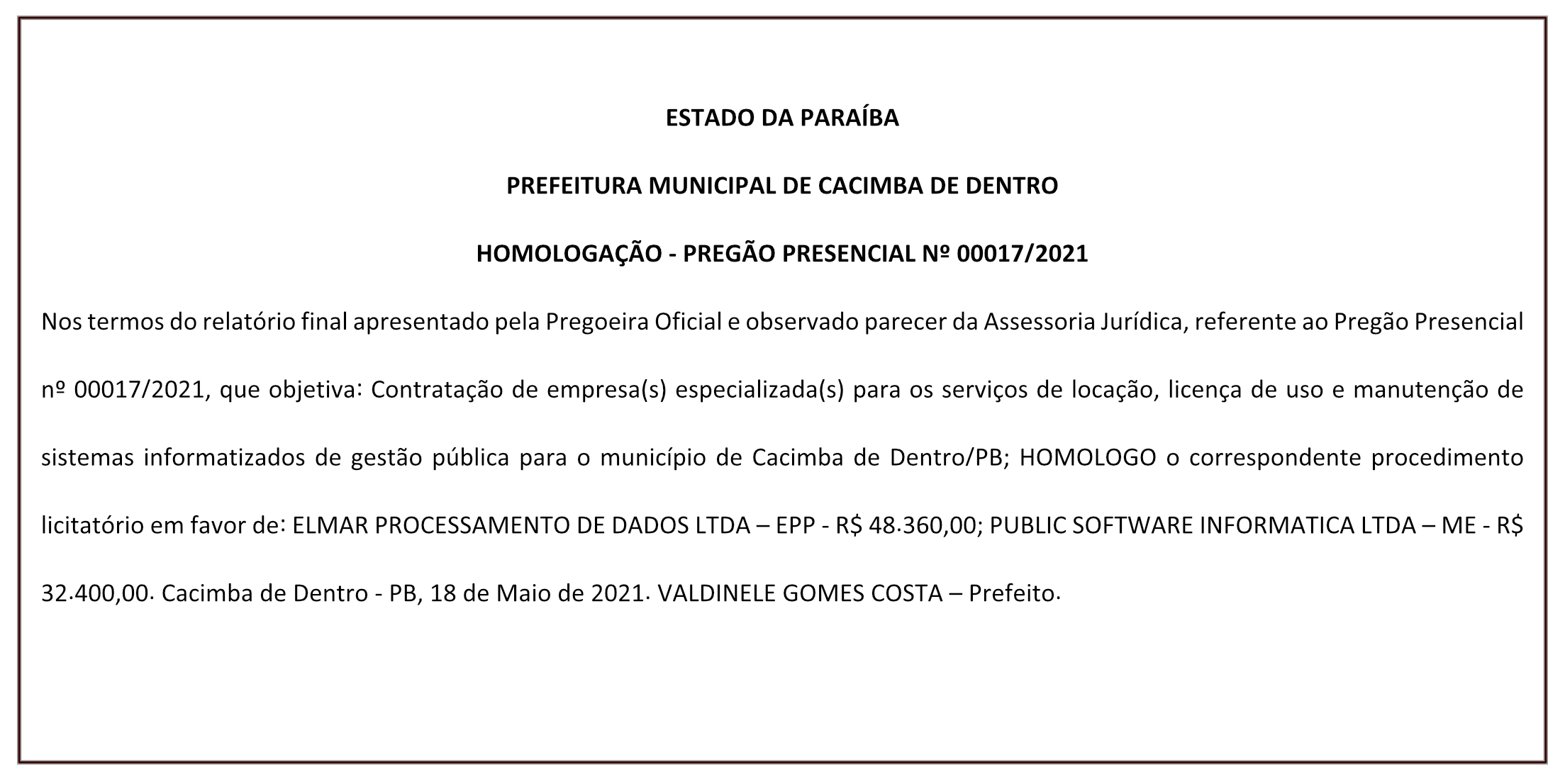 ESTADO DA PARAÍBA

PREFEITURA MUNICIPAL DE CACIMBA DE DENTRO

HOMOLOGAÇÃO - PREGÃO PRESENCIAL Nº 00017/2021

Nos termos do relatório final apresentado pela Pregoeira Oficial e observado parecer da Assessoria Jurídica, referente ao Pregão Presencial nº 00017/2021, que objetiva: Contratação de empresa(s) especializada(s) para os serviços de locação, licença de uso e manutenção de sistemas informatizados de gestão pública para o município de Cacimba de Dentro/PB; HOMOLOGO o correspondente procedimento licitatório em favor de: ELMAR PROCESSAMENTO DE DADOS LTDA – EPP - R$ 48.360,00; PUBLIC SOFTWARE INFORMATICA LTDA – ME - R$ 32.400,00. Cacimba de Dentro - PB, 18 de Maio de 2021. VALDINELE GOMES COSTA – Prefeito.